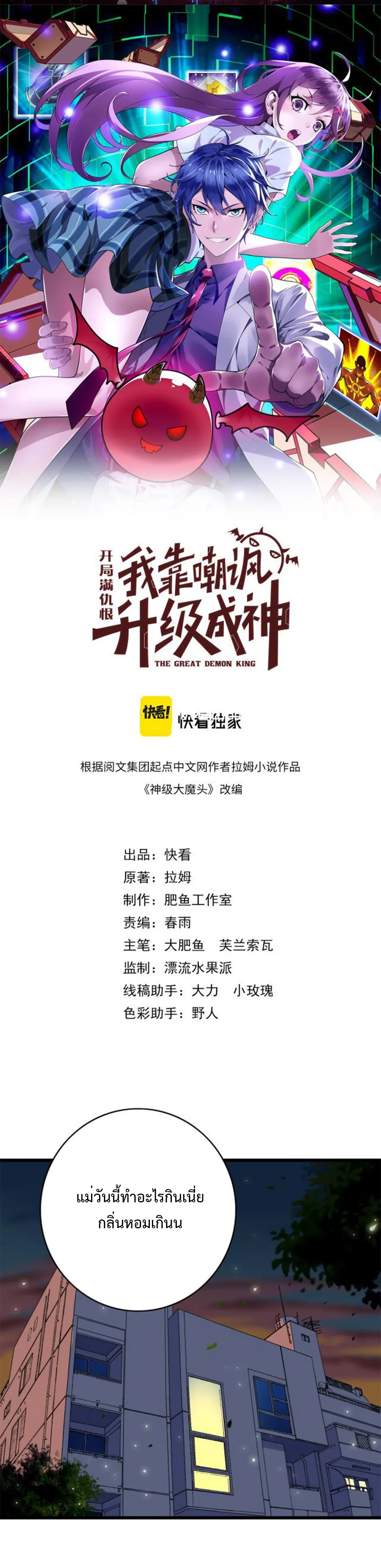 开局满仇恨
我靠嘲讽升级成神
THE GREAT DEMON KING

快看!
快看独家

根据阅文集团起点中文网作者拉姆小说作品
《神级大魔头》改编

出品：快看
原著：拉姆
制作：肥鱼工作室
责编：春雨
主笔：大肥鱼 芙兰索瓦
监制：漂流水果派
线稿助手：大力 小玫瑰
色彩助手：野人

แม่วันนี้ทำอะไรกินเนี่ย กลิ่นหอมเกินน